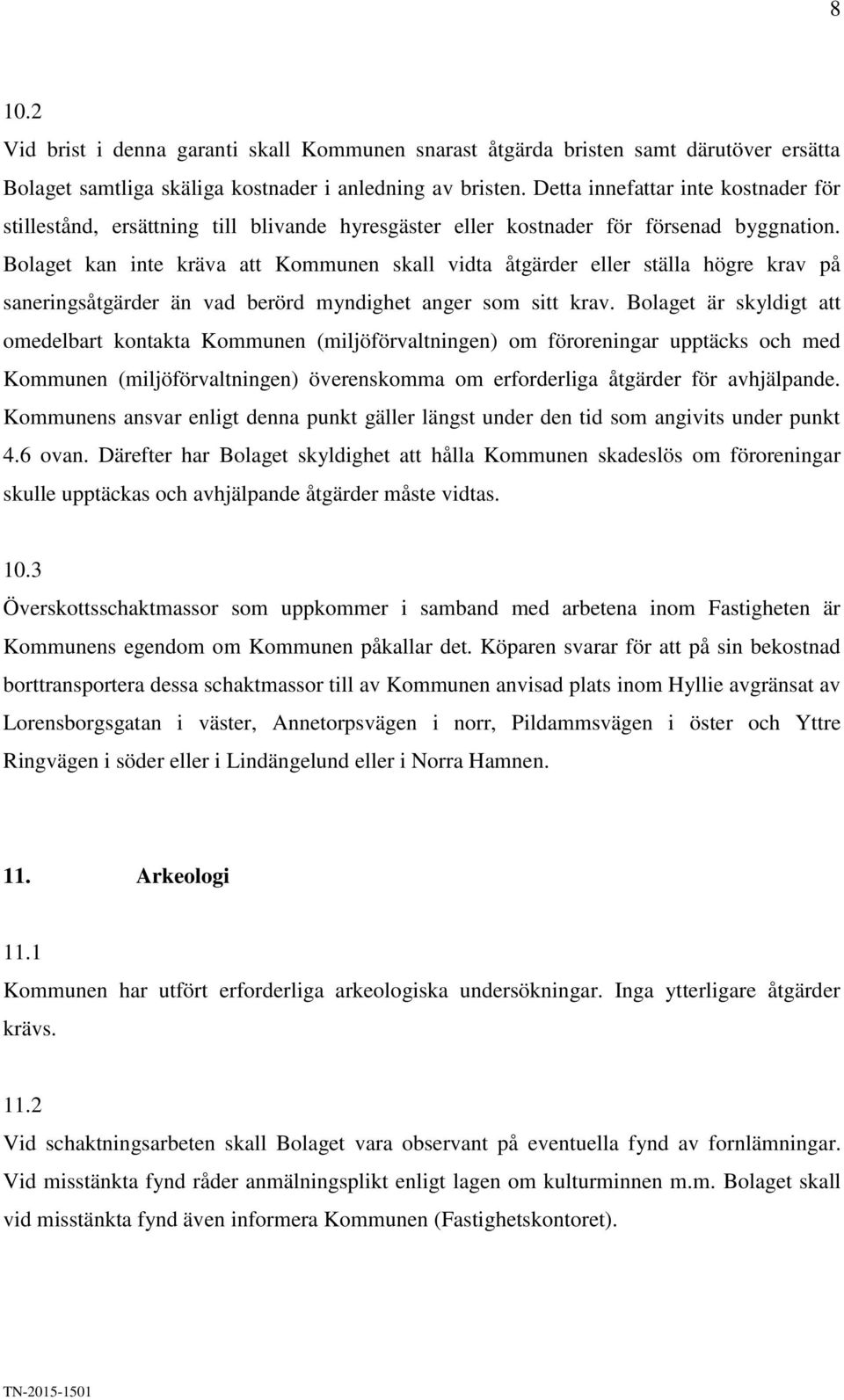 8

10.2

Vid brist i denna garanti skall Kommunen snarast åtgärda bristen samt därutöver ersätta Bolaget samtliga skäliga kostnader i anledning av bristen. Detta innefattar inte kostnader för stillestånd, ersättning till blivande hyresgäster eller kostnader för försenad byggnation. Bolaget kan inte kräva att Kommunen skall vidta åtgärder eller ställa högre krav på saneringsåtgärder än vad berörd myndighet anger som sitt krav. Bolaget är skyldigt att omedelbart kontakta Kommunen (miljöförvaltningen) om föroreningar upptäcks och med Kommunen (miljöförvaltningen) överenskomma om erforderliga åtgärder för avhjälpande. Kommunens ansvar enligt denna punkt gäller längst under den tid som angivits under punkt 4.6 ovan. Därefter har Bolaget skyldighet att hålla Kommunen skadeslös om föroreningar skulle upptäckas och avhjälpande åtgärder måste vidtas.

10.3

Överskottsschaktmassor som uppkommer i samband med arbetena inom Fastigheten är Kommunens egendom om Kommunen påkallar det. Köparen svarar för att på sin bekostnad borttransportera dessa schaktmassor till av Kommunen anvisad plats inom Hyllie avgränsat av Lorensborgsgatan i väster, Annetorpsvägen i norr, Pildammsvägen i öster och Yttre Ringvägen i söder eller i Lindängelund eller i Norra Hamnen.

11. Arkeologi

11.1

Kommunen har utfört erforderliga arkeologiska undersökningar. Inga ytterligare åtgärder krävs.

11.2

Vid schaktningsarbeten skall Bolaget vara observant på eventuella fynd av fornlämningar. Vid misstänkta fynd råder anmälningsplikt enligt lagen om kulturminnen m.m. Bolaget skall vid misstänkta fynd även informera Kommunen (Fastighetskontoret).

TN-2015-1501